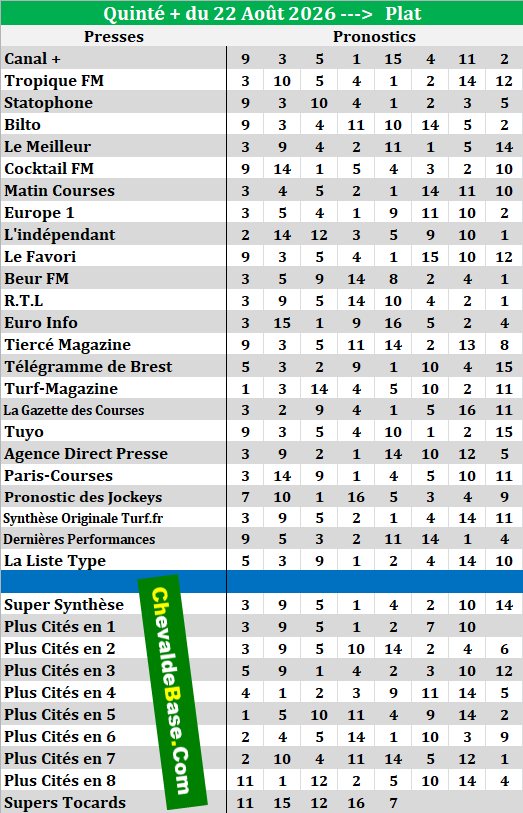 Quinté + du 22 Août 2026 ---> Plat

| Presses | Pronostics | | | | | | | |
|---|---|---|---|---|---|---|---|---|
| Canal + | 9 | 3 | 5 | 1 | 15 | 4 | 11 | 2 |
| Tropique FM | 3 | 10 | 5 | 4 | 1 | 2 | 14 | 12 |
| Statophone | 9 | 3 | 10 | 4 | 1 | 2 | 3 | 5 |
| Bilto | 9 | 3 | 4 | 11 | 10 | 14 | 5 | 2 |
| Le Meilleur | 3 | 9 | 4 | 2 | 11 | 1 | 5 | 14 |
| Cocktail FM | 9 | 14 | 1 | 5 | 4 | 3 | 2 | 10 |
| Matin Courses | 3 | 4 | 5 | 2 | 1 | 14 | 11 | 10 |
| Europe 1 | 3 | 5 | 4 | 1 | 9 | 11 | 10 | 2 |
| L'indépendant | 2 | 14 | 12 | 3 | 5 | 9 | 10 | 1 |
| Le Favori | 9 | 3 | 5 | 4 | 1 | 15 | 10 | 12 |
| Beur FM | 3 | 5 | 9 | 14 | 8 | 2 | 4 | 1 |
| R.T.L | 3 | 9 | 5 | 14 | 10 | 4 | 2 | 1 |
| Euro Info | 3 | 15 | 1 | 9 | 16 | 5 | 2 | 4 |
| Tiercé Magazine | 9 | 3 | 5 | 11 | 14 | 2 | 13 | 8 |
| Télégramme de Brest | 5 | 3 | 2 | 9 | 1 | 10 | 4 | 15 |
| Turf-Magazine | 1 | 3 | 14 | 4 | 5 | 10 | 2 | 11 |
| La Gazette des Courses | 3 | 2 | 9 | 4 | 1 | 5 | 16 | 11 |
| Tuyo | 9 | 3 | 5 | 4 | 10 | 1 | 2 | 15 |
| Agence Direct Presse | 3 | 9 | 2 | 1 | 14 | 10 | 12 | 5 |
| Paris-Courses | 3 | 14 | 9 | 1 | 4 | 5 | 10 | 11 |
| Pronostic des Jockeys | 7 | 10 | 1 | 16 | 5 | 3 | 4 | 9 |
| Synthèse Originale Turf.fr | 3 | 9 | 5 | 2 | 1 | 4 | 14 | 11 |
| Dernières Performances | 9 | 5 | 3 | 2 | 11 | 14 | 1 | 4 |
| La Liste Type | 5 | 3 | 9 | 1 | 2 | 4 | 14 | 10 |
| | | | | | | | | |
| Super Synthèse | 3 | 9 | 5 | 1 | 4 | 2 | 10 | 14 |
| Plus Cités en 1 | 3 | 9 | 5 | 1 | 2 | 7 | 10 | |
| Plus Cités en 2 | 3 | 9 | 5 | 10 | 14 | 2 | 4 | 6 |
| Plus Cités en 3 | 5 | 9 | 1 | 4 | 2 | 3 | 10 | 12 |
| Plus Cités en 4 | 4 | 1 | 2 | 3 | 9 | 11 | 14 | 5 |
| Plus Cités en 5 | 1 | 5 | 10 | 11 | 4 | 9 | 14 | 2 |
| Plus Cités en 6 | 2 | 4 | 5 | 14 | 1 | 10 | 3 | 9 |
| Plus Cités en 7 | 2 | 10 | 4 | 11 | 14 | 5 | 12 | 1 |
| Plus Cités en 8 | 11 | 1 | 12 | 2 | 5 | 10 | 14 | 4 |
| Supers Tocards | 11 | 15 | 12 | 16 | 7 | | | |

ChevaldeBase.Com